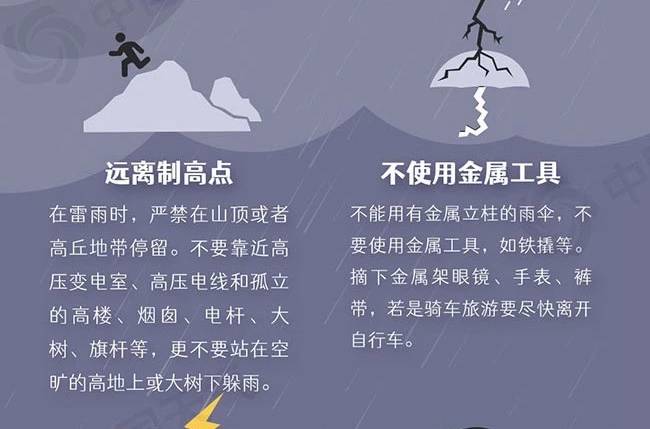 远离制高点

在雷雨时，严禁在山顶或者高丘地带停留。不要靠近高压变电室、高压电线和孤立的高楼、烟囱、电杆、大树、旗杆等，更不要站在空旷的高地上或大树下躲雨。

不使用金属工具

不能用有金属立柱的雨伞，不要使用金属工具，如铁撬等。摘下金属架眼镜、手表、裤带，若是骑车旅游要尽快离开自行车。